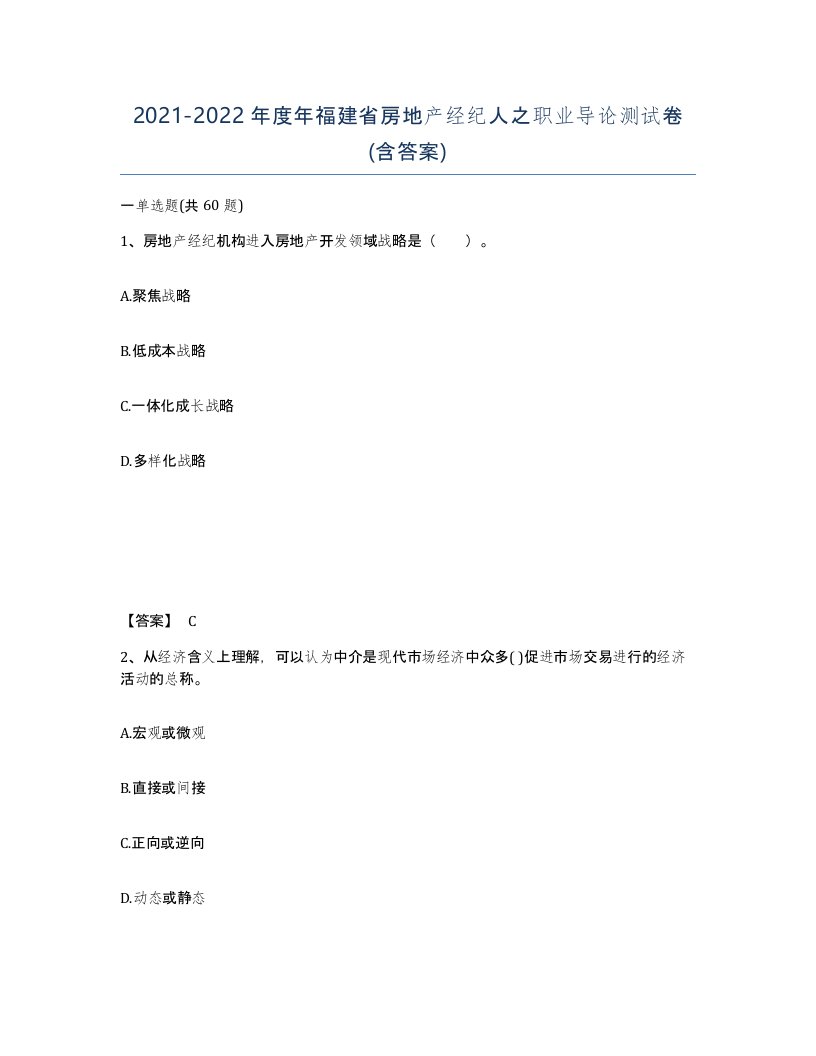 2021-2022年度年福建省房地产经纪人之职业导论测试卷(含答案)

一单选题(共60题)

1、房地产经纪机构进入房地产开发领域战略是（ ）。

A.聚焦战略

B.低成本战略

C.一体化成长战略

D.多样化战略

【答案】 C

2、从经济含义上理解，可以认为中介是现代市场经济中众多( )促进市场交易进行的经济活动的总称。

A.宏观或微观

B.直接或间接

C.正向或逆向

D.动态或静态